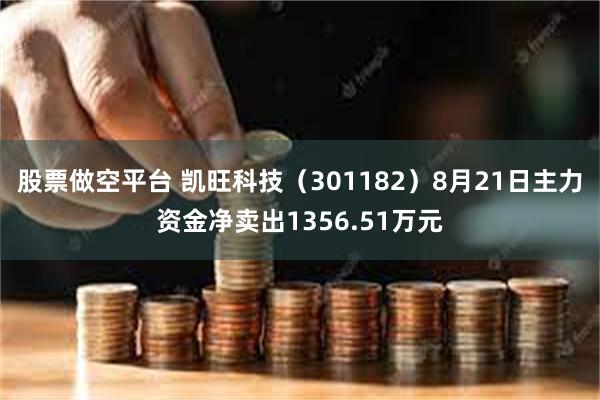 股票做空平台 凯旺科技（301182）8月21日主力资金净卖出1356.51万元